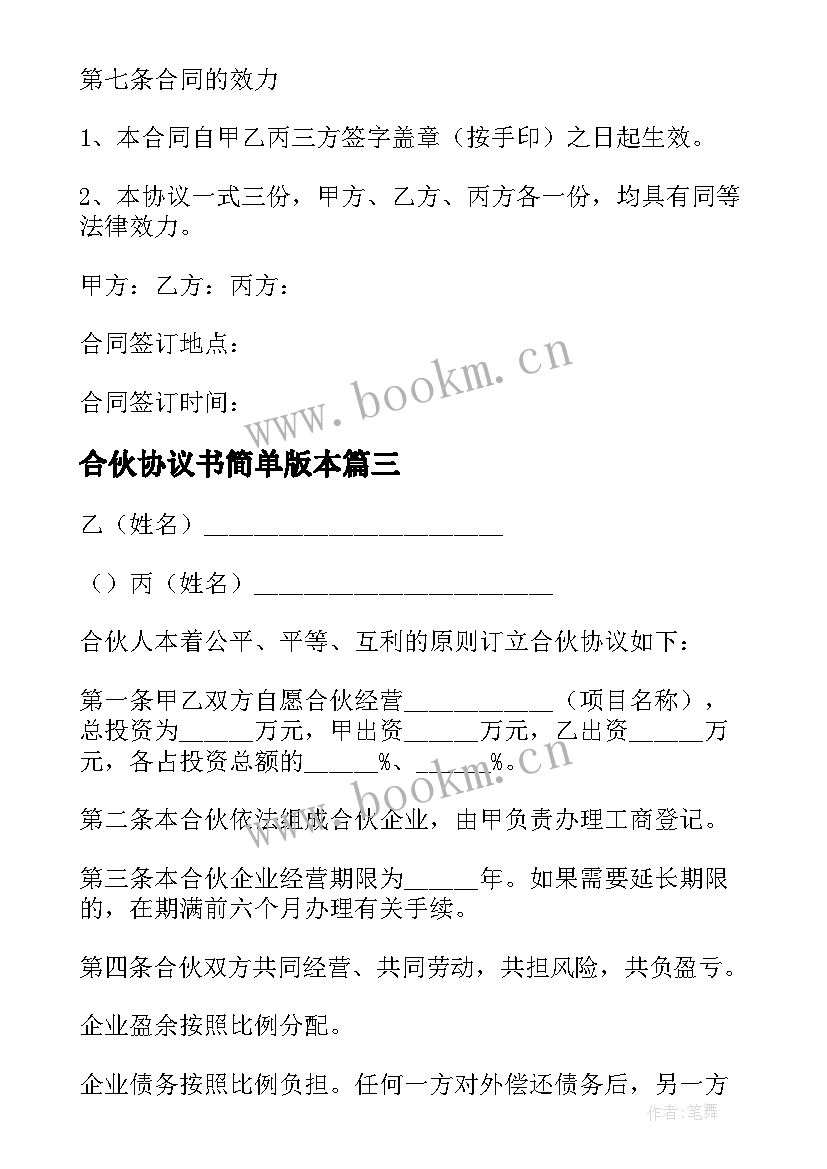 第七条合同的效力

1、本合同自甲乙丙三方签字盖章（按手印）之日起生效。

2、本协议一式三份，甲方、乙方、丙方各一份，均具有同等法律效力。

甲方：乙方：丙方：

合同签订地点：

合同签订时间：

www.bookm.cn

合伙协议书简单版本篇三

乙（姓名）________________________

（）丙（姓名）________________________

合伙人本着公平、平等、互利的原则订立合伙协议如下：

第一条甲乙双方自愿合伙经营____________（项目名称），总投资为______万元，甲出资______万元，乙出资______万元，各占投资总额的______%、______%。

www.bookm.cn

第二条本合伙依法组成合伙企业，由甲负责办理工商登记。

第三条本合伙企业经营期限为______年。如果需要延长期限的，在期满前六个月办理有关手续。

第四条合伙双方共同经营、共同劳动，共担风险，共负盈亏。

企业盈余按照比例分配。

企业债务按照比例负担。任何一方对外偿还债务后，另一方

作者：笔舞